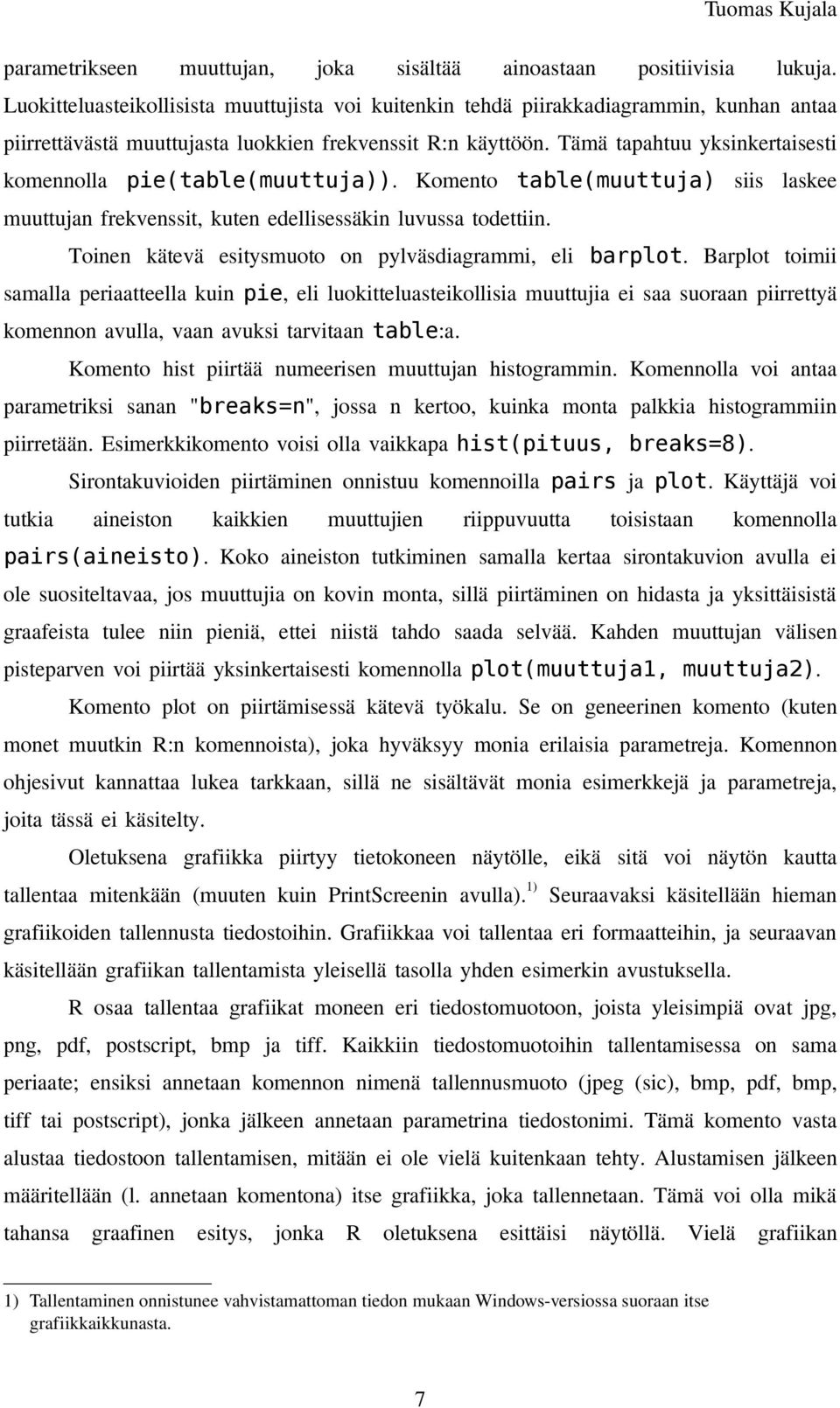 Tuomas Kujala

parametrikseen muuttujan, joka sisältää ainoastaan positiivisia lukuja. Luokitteluasteikollisista muuttujista voi kuitenkin tehdä piirakkadiagrammin, kunhan antaa piirrettävästä muuttujasta luokkien frekvenssit R:n käyttöön. Tämä tapahtuu yksinkertaisesti komennolla pie(table(muuttuja)). Komento table(muuttuja) siis laskee muuttujan frekvenssit, kuten edellisessäkin luvussa todettiin.

Toinen kätevä esitysmuoto on pylväsdiagrammi, eli barplot. Barplot toimii samalla periaatteella kuin pie, eli luokitteluasteikollisia muuttujia ei saa suoraan piirrettyä komennon avulla, vaan avuksi tarvitaan table:a.

Komento hist piirtää numeerisen muuttujan histogrammin. Komennolla voi antaa parametriksi sanan "breaks=n", jossa n kertoo, kuinka monta palkkia histogrammiin piirretään. Esimerkkikomento voisi olla vaikkapa hist(pituus, breaks=8).

Sirontakuvioiden piirtäminen onnistuu komennoilla pairs ja plot. Käyttäjä voi tutkia aineiston kaikkien muuttujien riippuvuutta toisistaan komennolla pairs(aineisto). Koko aineiston tutkiminen samalla kertaa sirontakuvion avulla ei ole suositeltavaa, jos muuttujia on kovin monta, sillä piirtäminen on hidasta ja yksittäisistä graafeista tulee niin pieniä, ettei niistä tahdo saada selvää. Kahden muuttujan välisen pisteparven voi piirtää yksinkertaisesti komennolla plot(muuttuja1, muuttuja2).

Komento plot on piirtämisessä kätevä työkalu. Se on geneerinen komento (kuten monet muutkin R:n komennoista), joka hyväksyy monia erilaisia parametreja. Komennon ohjesivut kannattaa lukea tarkkaan, sillä ne sisältävät monia esimerkkejä ja parametreja, joita tässä ei käsitelty.

Oletuksena grafiikka piirtyy tietokoneen näytölle, eikä sitä voi näytön kautta tallentaa mitenkään (muuten kuin PrintScreenin avulla).$^{1)}$ Seuraavaksi käsitellään hieman grafiikoiden tallennusta tiedostoihin. Grafiikkaa voi tallentaa eri formaatteihin, ja seuraavan käsitellään grafiikan tallentamista yleisellä tasolla yhden esimerkin avustuksella.

R osaa tallentaa grafiikat moneen eri tiedostomuotoon, joista yleisimpiä ovat jpg, png, pdf, postscript, bmp ja tiff. Kaikkiin tiedostomuotoihin tallentamisessa on sama periaate; ensiksi annetaan komennon nimenä tallennusmuoto (jpeg (sic), bmp, pdf, bmp, tiff tai postscript), jonka jälkeen annetaan parametrina tiedostonimi. Tämä komento vasta alustaa tiedostoon tallentamisen, mitään ei ole vielä kuitenkaan tehty. Alustamisen jälkeen määritellään (l. annetaan komentona) itse grafiikka, joka tallennetaan. Tämä voi olla mikä tahansa graafinen esitys, jonka R oletuksena esittäisi näytöllä. Vielä grafiikan

1) Tallentaminen onnistunee vahvistamattoman tiedon mukaan Windows-versiossa suoraan itse grafiikkaikkunasta.

7